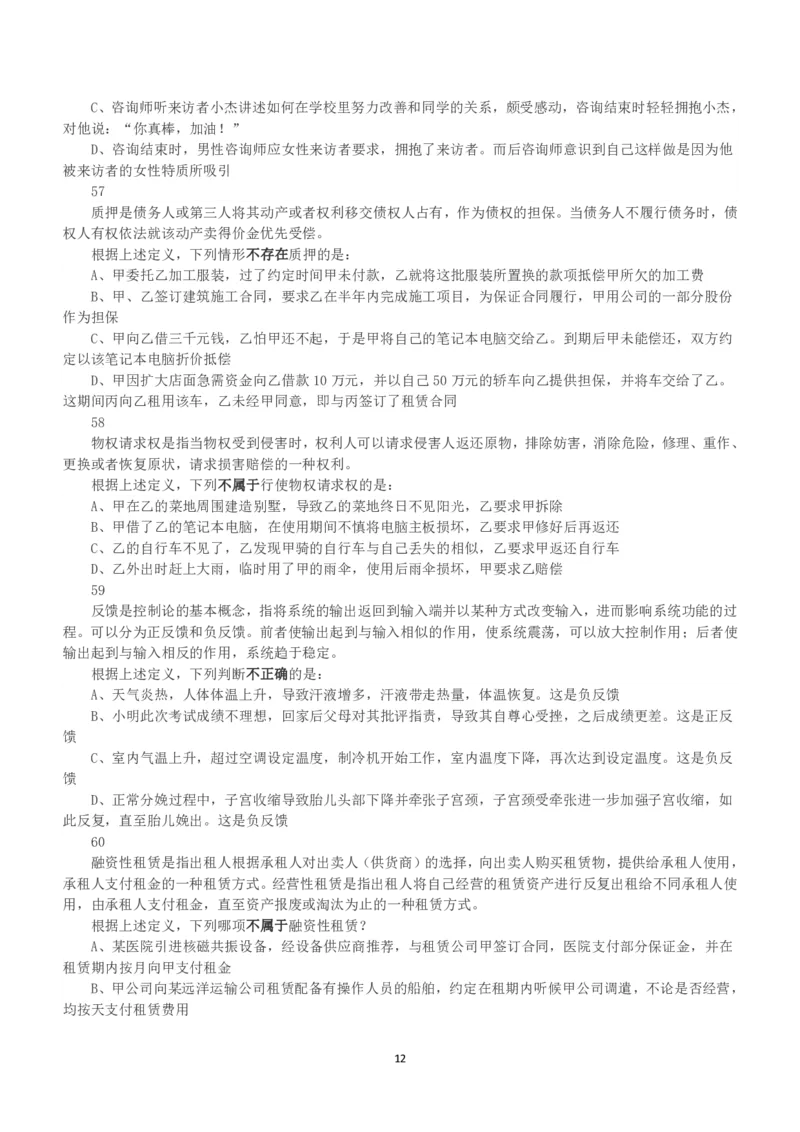 C、咨询师听来访者小杰讲述如何在学校里努力改善和同学的关系，颇受感动，咨询结束时轻轻拥抱小杰，对他说：“你真棒，加油！”

D、咨询结束时，男性咨询师应女性来访者要求，拥抱了来访者。而后咨询师意识到自己这样做是因为他被来访者的女性特质所吸引

57

质押是债务人或第三人将其动产或者权利移交债权人占有，作为债权的担保。当债务人不履行债务时，债权人有权依法就该动产卖得价金优先受偿。

根据上述定义，下列情形不存在质押的是：

A、甲委托乙加工服装，过了约定时间甲未付款，乙就将这批服装所置换的款项抵偿甲所欠的加工费

B、甲、乙签订建筑施工合同，要求乙在半年内完成施工项目，为保证合同履行，甲用公司的一部分股份作为担保

C、甲向乙借三千元钱，乙怕甲还不起，于是甲将自己的笔记本电脑交给乙。到期后甲未能偿还，双方约定以该笔记本电脑折价抵偿

D、甲因扩大店面急需资金向乙借款 10 万元，并以自己 50 万元的轿车向乙提供担保，并将车交给了乙。这期间丙向乙租用该车，乙未经甲同意，即与丙签订了租赁合同

58

物权请求权是指当物权受到侵害时，权利人可以请求侵害人返还原物，排除妨害，消除危险，修理、重作、更换或者恢复原状，请求损害赔偿的一种权利。

根据上述定义，下列不属于行使物权请求权的是：

A、甲在乙的菜地周围建造别墅，导致乙的菜地终日不见阳光，乙要求甲拆除

B、甲借了乙的笔记本电脑，在使用期间不慎将电脑主板损坏，乙要求甲修好后再返还

C、乙的自行车不见了，乙发现甲骑的自行车与自己丢失的相似，乙要求甲返还自行车

D、乙外出时赶上大雨，临时用了甲的雨伞，使用后雨伞损坏，甲要求乙赔偿

59

反馈是控制论的基本概念，指将系统的输出返回到输入端并以某种方式改变输入，进而影响系统功能的过程。可以分为正反馈和负反馈。前者使输出起到与输入相似的作用，使系统震荡，可以放大控制作用；后者使输出起到与输入相反的作用，系统趋于稳定。

根据上述定义，下列判断不正确的是：

A、天气炎热，人体体温上升，导致汗液增多，汗液带走热量，体温恢复。这是负反馈

B、小明此次考试成绩不理想，回家后父母对其批评指责，导致其自尊心受挫，之后成绩更差。这是正反馈

C、室内气温上升，超过空调设定温度，制冷机开始工作，室内温度下降，再次达到设定温度。这是负反馈

D、正常分娩过程中，子宫收缩导致胎儿头部下降并牵张子宫颈，子宫颈受牵张进一步加强子宫收缩，如此反复，直至胎儿娩出。这是负反馈

60

融资性租赁是指出租人根据承租人对出卖人（供货商）的选择，向出卖人购买租赁物，提供给承租人使用，承租人支付租金的一种租赁方式。经营性租赁是指出租人将自己经营的租赁资产进行反复出租给不同承租人使用，由承租人支付租金，直至资产报废或淘汰为止的一种租赁方式。

根据上述定义，下列哪项不属于融资性租赁？

A、某医院引进核磁共振设备，经设备供应商推荐，与租赁公司甲签订合同，医院支付部分保证金，并在租赁期内按月向甲支付租金

B、甲公司向某远洋运输公司租赁配备有操作人员的船舶，约定在租期内听候甲公司调遣，不论是否经营，均按天支付租赁费用

12